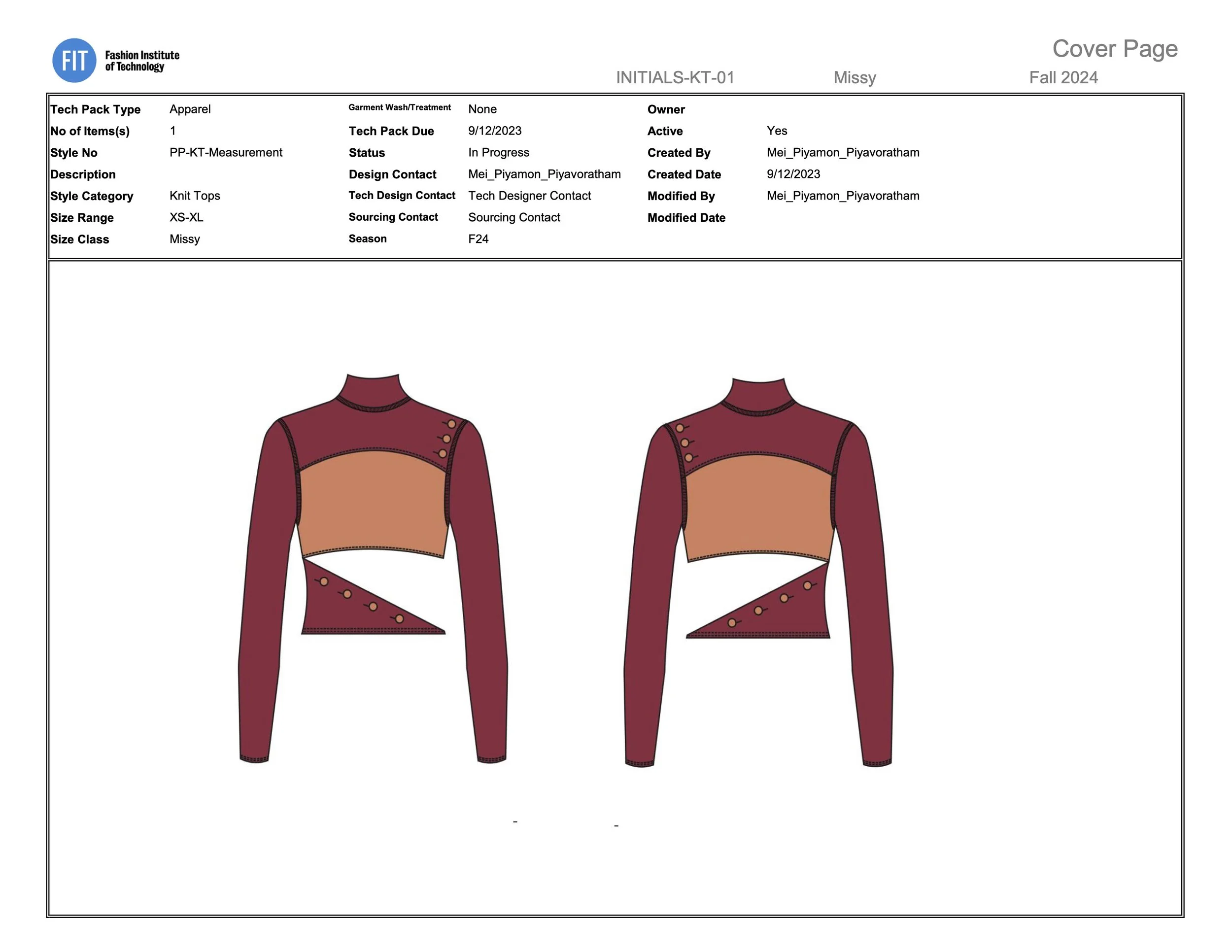 FIT Fashion Institute of Technology

Cover Page

INITIALS-KT-01 Missy Fall 2024

Tech Pack Type Apparel
No of Items(s) 1
Style No PP-KT-Measurement
Description
Style Category Knit Tops
Size Range XS-XL
Size Class Missy

Garment Wash/Treatment None
Tech Pack Due 9/12/2023
Status In Progress
Design Contact Mei_Piyamon_Piyavoratham
Tech Design Contact Tech Designer Contact
Sourcing Contact Sourcing Contact
Season F24

Owner
Active Yes
Created By Mei_Piyamon_Piyavoratham
Created Date 9/12/2023
Modified By Mei_Piyamon_Piyavoratham
Modified Date

-

-